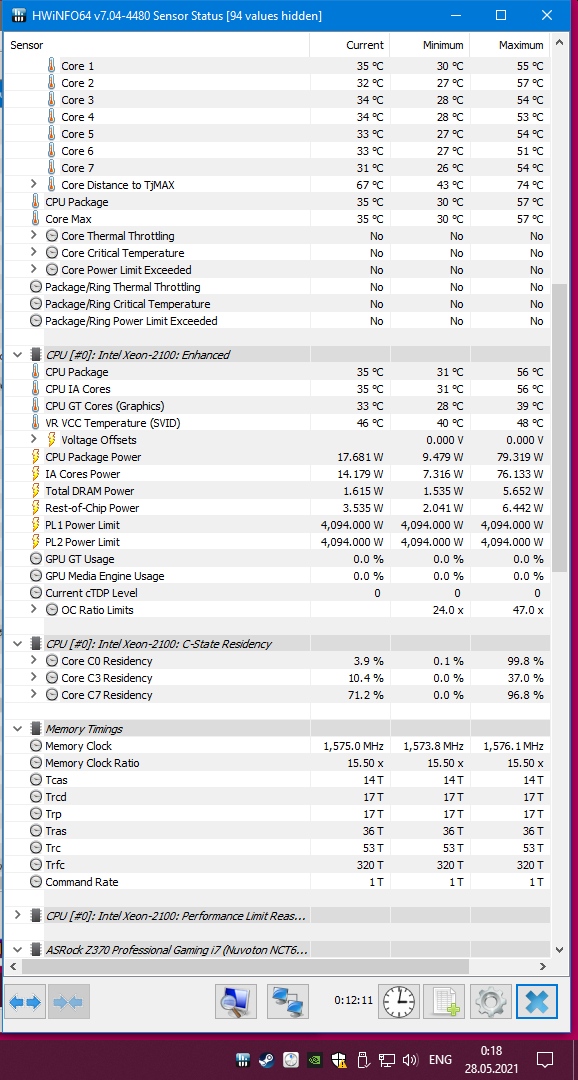 HWiNFO64 v7.04-4480 Sensor Status [94 values hidden]

| Sensor | Current | Minimum | Maximum |
|---|---|---|---|
| Core 1 | 35 °C | 30 °C | 55 °C |
| Core 2 | 32 °C | 27 °C | 57 °C |
| Core 3 | 34 °C | 28 °C | 54 °C |
| Core 4 | 34 °C | 28 °C | 53 °C |
| Core 5 | 33 °C | 27 °C | 54 °C |
| Core 6 | 33 °C | 27 °C | 51 °C |
| Core 7 | 31 °C | 26 °C | 54 °C |
| Core Distance to TjMAX | 67 °C | 43 °C | 74 °C |
| CPU Package | 35 °C | 30 °C | 57 °C |
| Core Max | 35 °C | 30 °C | 57 °C |
| Core Thermal Throttling | No | No | No |
| Core Critical Temperature | No | No | No |
| Core Power Limit Exceeded | No | No | No |
| Package/Ring Thermal Throttling | No | No | No |
| Package/Ring Critical Temperature | No | No | No |
| Package/Ring Power Limit Exceeded | No | No | No |
| CPU [#0]: Intel Xeon-2100: Enhanced | | | |
| CPU Package | 35 °C | 31 °C | 56 °C |
| CPU IA Cores | 35 °C | 31 °C | 56 °C |
| CPU GT Cores (Graphics) | 33 °C | 28 °C | 39 °C |
| VR VCC Temperature (SVID) | 46 °C | 40 °C | 48 °C |
| Voltage Offsets | | 0.000 V | 0.000 V |
| CPU Package Power | 17.681 W | 9.479 W | 79.319 W |
| IA Cores Power | 14.179 W | 7.316 W | 76.133 W |
| Total DRAM Power | 1.615 W | 1.535 W | 5.652 W |
| Rest-of-Chip Power | 3.535 W | 2.041 W | 6.442 W |
| PL1 Power Limit | 4,094.000 W | 4,094.000 W | 4,094.000 W |
| PL2 Power Limit | 4,094.000 W | 4,094.000 W | 4,094.000 W |
| GPU GT Usage | 0.0 % | 0.0 % | 0.0 % |
| GPU Media Engine Usage | 0.0 % | 0.0 % | 0.0 % |
| Current cTDP Level | 0 | 0 | 0 |
| OC Ratio Limits | | 24.0 x | 47.0 x |
| CPU [#0]: Intel Xeon-2100: C-State Residency | | | |
| Core C0 Residency | 3.9 % | 0.1 % | 99.8 % |
| Core C3 Residency | 10.4 % | 0.0 % | 37.0 % |
| Core C7 Residency | 71.2 % | 0.0 % | 96.8 % |
| Memory Timings | | | |
| Memory Clock | 1,575.0 MHz | 1,573.8 MHz | 1,576.1 MHz |
| Memory Clock Ratio | 15.50 x | 15.50 x | 15.50 x |
| Tcas | 14 T | 14 T | 14 T |
| Trcd | 17 T | 17 T | 17 T |
| Trp | 17 T | 17 T | 17 T |
| Tras | 36 T | 36 T | 36 T |
| Trc | 53 T | 53 T | 53 T |
| Trfc | 320 T | 320 T | 320 T |
| Command Rate | 1 T | 1 T | 1 T |
| CPU [#0]: Intel Xeon-2100: Performance Limit Reas... | | | |
| ASRock Z370 Professional Gaming i7 (Nuvoton NCT6... | | | |

0:12:11

ENG 0:18 28.05.2021